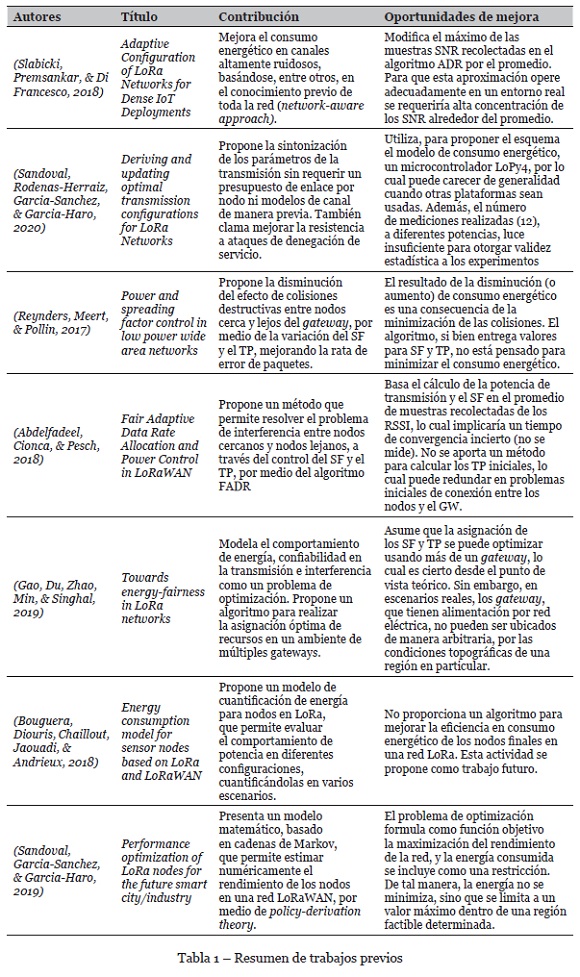 | Autores | Título | Contribución | Oportunidades de mejora |
|---|---|---|---|
| (Slabicki, Premsankar, & Di Francesco, 2018) | Adaptive Configuration of LoRa Networks for Dense IoT Deployments | Mejora el consumo energético en canales altamente ruidosos, basándose, entre otros, en el conocimiento previo de toda la red (network-aware approach). | Modifica el máximo de las muestras SNR recolectadas en el algoritmo ADR por el promedio. Para que esta aproximación opere adecuadamente en un entorno real se requeriría alta concentración de los SNR alrededor del promedio. |
| (Sandoval, Rodenas-Herraiz, Garcia-Sanchez, & Garcia-Haro, 2020) | Deriving and updating optimal transmission configurations for LoRa Networks | Propone la sintonización de los parámetros de la transmisión sin requerir un presupuesto de enlace por nodo ni modelos de canal de manera previa. También clama mejorar la resistencia a ataques de denegación de servicio. | Utiliza, para proponer el esquema el modelo de consumo energético, un microcontrolador LoPy4, por lo cual puede carecer de generalidad cuando otras plataformas sean usadas. Además, el número de mediciones realizadas (12), a diferentes potencias, luce insuficiente para otorgar validez estadística a los experimentos |
| (Reynders, Meert, & Pollin, 2017) | Power and spreading factor control in low power wide area networks | Propone la disminución del efecto de colisiones destructivas entre nodos cerca y lejos del gateway, por medio de la variación del SF y el TP, mejorando la rata de error de paquetes. | El resultado de la disminución (o aumento) de consumo energético es una consecuencia de la minimización de las colisiones. El algoritmo, si bien entrega valores para SF y TP, no está pensado para minimizar el consumo energético. |
| (Abdelfadeel, Cionca, & Pesch, 2018) | Fair Adaptive Data Rate Allocation and Power Control in LoRaWAN | Propone un método que permite resolver el problema de interferencia entre nodos cercanos y nodos lejanos, a través del control del SF y el TP, por medio del algoritmo FADR | Basa el cálculo de la potencia de transmisión y el SF en el promedio de muestras recolectadas de los RSSI, lo cual implicaría un tiempo de convergencia incierto (no se mide). No se aporta un método para calcular los TP iniciales, lo cual puede redundar en problemas iniciales de conexión entre los nodos y el GW. |
| (Gao, Du, Zhao, Min, & Singhal, 2019) | Towards energy-fairness in LoRa networks | Modela el comportamiento de energía, confiabilidad en la transmisión e interferencia como un problema de optimización. Propone un algoritmo para realizar la asignación óptima de recursos en un ambiente de múltiples gateways. | Asume que la asignación de los SF y TP se puede optimizar usando más de un gateway, lo cual es cierto desde el punto de vista teórico. Sin embargo, en escenarios reales, los gateway, que tienen alimentación por red eléctrica, no pueden ser ubicados de manera arbitraria, por las condiciones topográficas de una región en particular. |
| (Bouguera, Diouris, Chaillout, Jaouadi, & Andrieux, 2018) | Energy consumption model for sensor nodes based on LoRa and LoRaWAN | Propone un modelo de cuantificación de energía para nodos en LoRa, que permite evaluar el comportamiento de potencia en diferentes configuraciones, cuantificándolas en varios escenarios. | No proporciona un algoritmo para mejorar la eficiencia en consumo energético de los nodos finales en una red LoRa. Esta actividad se propone como trabajo futuro. |
| (Sandoval, Garcia-Sanchez, & Garcia-Haro, 2019) | Performance optimization of LoRa nodes for the future smart city/industry | Presenta un modelo matemático, basado en cadenas de Markov, que permite estimar numéricamente el rendimiento de los nodos en una red LoRaWAN, por medio de policy-derivation theory. | El problema de optimización formula como función objetivo la maximización del rendimiento de la red, y la energía consumida se incluye como una restricción. De tal manera, la energía no se minimiza, sino que se limita a un valor máximo dentro de una región factible determinada. |

Tabla 1 – Resumen de trabajos previos